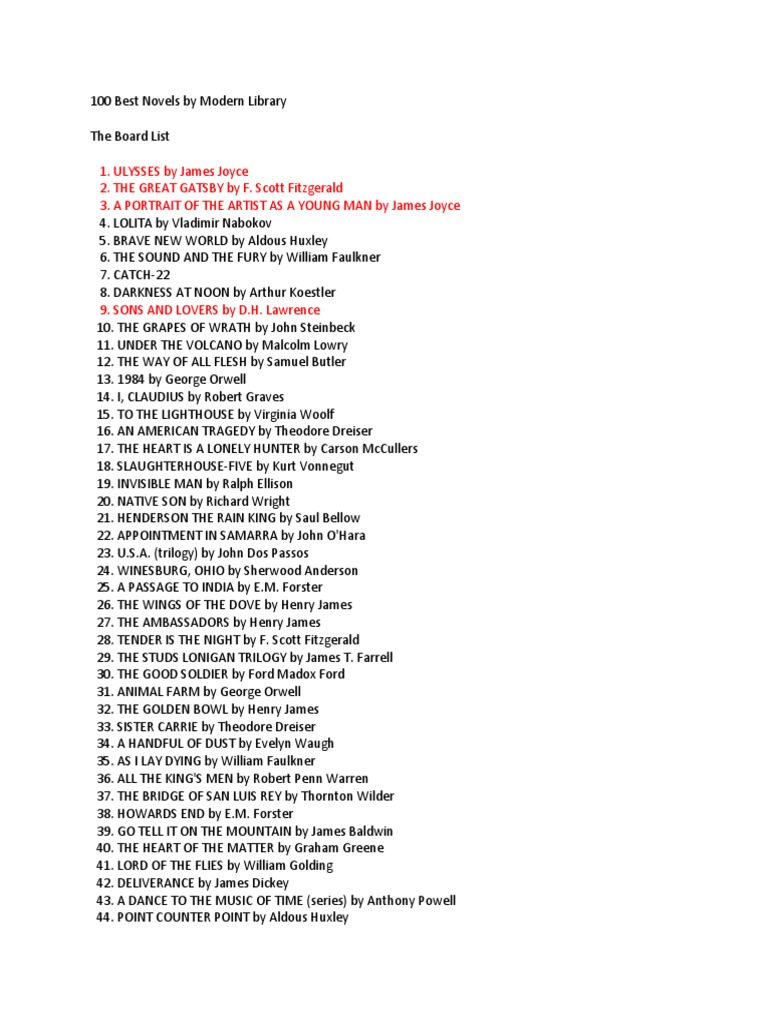 100 Best Novels by Modern Library

The Board List

1. ULYSSES by James Joyce
2. THE GREAT GATSBY by F. Scott Fitzgerald
3. A PORTRAIT OF THE ARTIST AS A YOUNG MAN by James Joyce
4. LOLITA by Vladimir Nabokov
5. BRAVE NEW WORLD by Aldous Huxley
6. THE SOUND AND THE FURY by William Faulkner
7. CATCH-22
8. DARKNESS AT NOON by Arthur Koestler
9. SONS AND LOVERS by D.H. Lawrence
10. THE GRAPES OF WRATH by John Steinbeck
11. UNDER THE VOLCANO by Malcolm Lowry
12. THE WAY OF ALL FLESH by Samuel Butler
13. 1984 by George Orwell
14. I, CLAUDIUS by Robert Graves
15. TO THE LIGHTHOUSE by Virginia Woolf
16. AN AMERICAN TRAGEDY by Theodore Dreiser
17. THE HEART IS A LONELY HUNTER by Carson McCullers
18. SLAUGHTERHOUSE-FIVE by Kurt Vonnegut
19. INVISIBLE MAN by Ralph Ellison
20. NATIVE SON by Richard Wright
21. HENDERSON THE RAIN KING by Saul Bellow
22. APPOINTMENT IN SAMARRA by John O'Hara
23. U.S.A. (trilogy) by John Dos Passos
24. WINESBURG, OHIO by Sherwood Anderson
25. A PASSAGE TO INDIA by E.M. Forster
26. THE WINGS OF THE DOVE by Henry James
27. THE AMBASSADORS by Henry James
28. TENDER IS THE NIGHT by F. Scott Fitzgerald
29. THE STUDS LONIGAN TRILOGY by James T. Farrell
30. THE GOOD SOLDIER by Ford Madox Ford
31. ANIMAL FARM by George Orwell
32. THE GOLDEN BOWL by Henry James
33. SISTER CARRIE by Theodore Dreiser
34. A HANDFUL OF DUST by Evelyn Waugh
35. AS I LAY DYING by William Faulkner
36. ALL THE KING'S MEN by Robert Penn Warren
37. THE BRIDGE OF SAN LUIS REY by Thornton Wilder
38. HOWARDS END by E.M. Forster
39. GO TELL IT ON THE MOUNTAIN by James Baldwin
40. THE HEART OF THE MATTER by Graham Greene
41. LORD OF THE FLIES by William Golding
42. DELIVERANCE by James Dickey
43. A DANCE TO THE MUSIC OF TIME (series) by Anthony Powell
44. POINT COUNTER POINT by Aldous Huxley